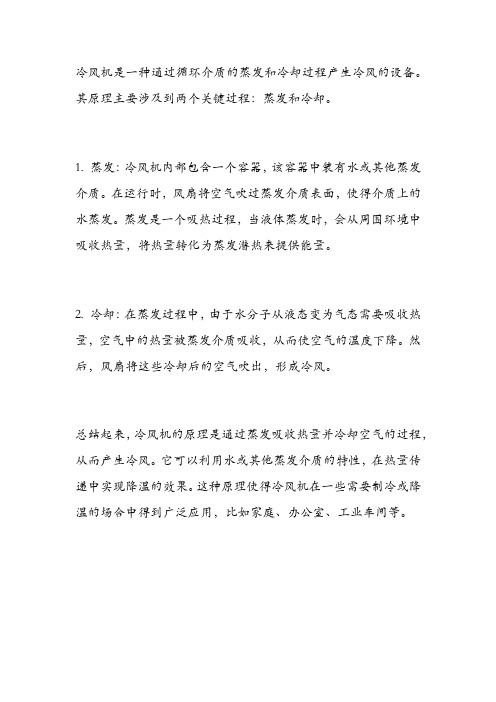 冷风机是一种通过循环介质的蒸发和冷却过程产生冷风的设备。其原理主要涉及到两个关键过程：蒸发和冷却。

1. 蒸发：冷风机内部包含一个容器，该容器中装有水或其他蒸发介质。在运行时，风扇将空气吹过蒸发介质表面，使得介质上的水蒸发。蒸发是一个吸热过程，当液体蒸发时，会从周围环境中吸收热量，将热量转化为蒸发潜热来提供能量。

2. 冷却：在蒸发过程中，由于水分子从液态变为气态需要吸收热量，空气中的热量被蒸发介质吸收，从而使空气的温度下降。然后，风扇将这些冷却后的空气吹出，形成冷风。

总结起来，冷风机的原理是通过蒸发吸收热量并冷却空气的过程，从而产生冷风。它可以利用水或其他蒸发介质的特性，在热量传递中实现降温的效果。这种原理使得冷风机在一些需要制冷或降温的场合中得到广泛应用，比如家庭、办公室、工业车间等。